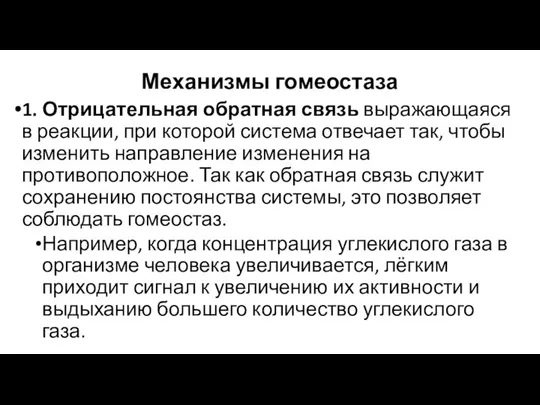 Механизмы гомеостаза

•1. Отрицательная обратная связь выражающаяся в реакции, при которой система отвечает так, чтобы изменить направление изменения на противоположное. Так как обратная связь служит сохранению постоянства системы, это позволяет соблюдать гомеостаз.

•Например, когда концентрация углекислого газа в организме человека увеличивается, лёгким приходит сигнал к увеличению их активности и выдыханию большего количество углекислого газа.